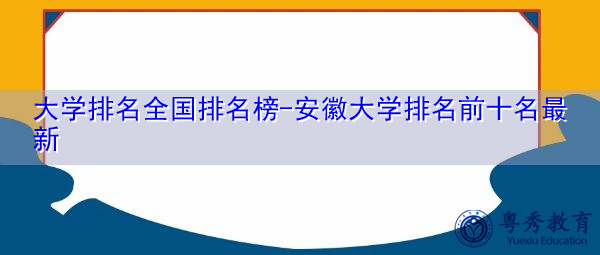 大学排名全国排名榜-安徽大学排名前十名最新

粤秀教育
Yuexiu Education